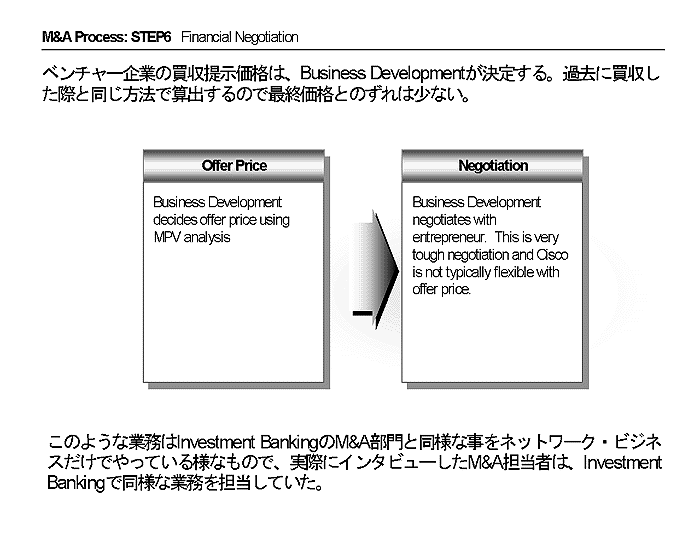 M&A Process: STEP6 Financial Negotiation

ベンチャー企業の買収提示価格は、Business Developmentが決定する。過去に買収した際と同じ方法で算出するので最終価格とのずれは少ない。

Offer Price

Business Development decides offer price using MPV analysis

Negotiation

Business Development negotiates with entrepreneur. This is very tough negotiation and Cisco is not typically flexible with offer price.

このような業務はInvestment BankingのM&A部門と同様な事をネットワーク・ビジネスだけでやっている様なもので、実際にインタビューしたM&A担当者は、Investment Bankingで同様な業務を担当していた。